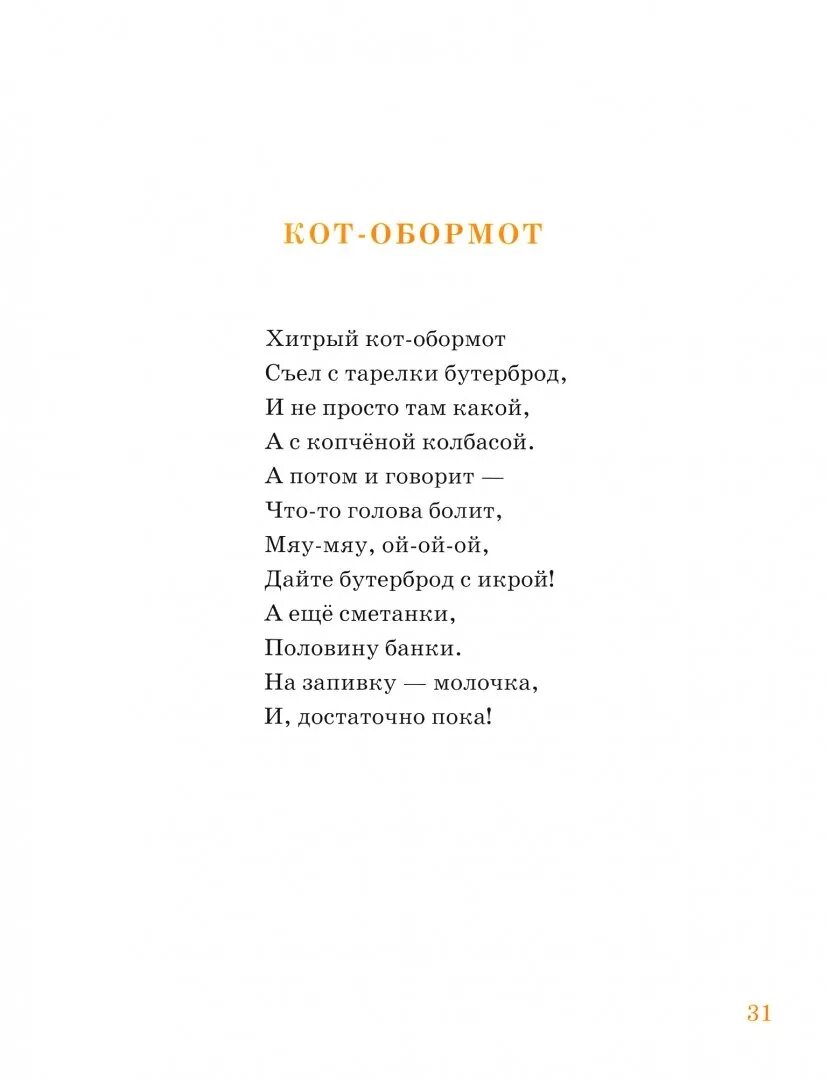 КОТ-ОБОРМОТ

Хитрый кот-обормот
Съел с тарелки бутерброд,
И не просто там какой,
А с копчёной колбасой.
А потом и говорит —
Что-то голова болит,
Мяу-мяу, ой-ой-ой,
Дайте бутерброд с икрой!
А ещё сметанки,
Половину банки.
На запивку — молочка,
И, достаточно пока!

31